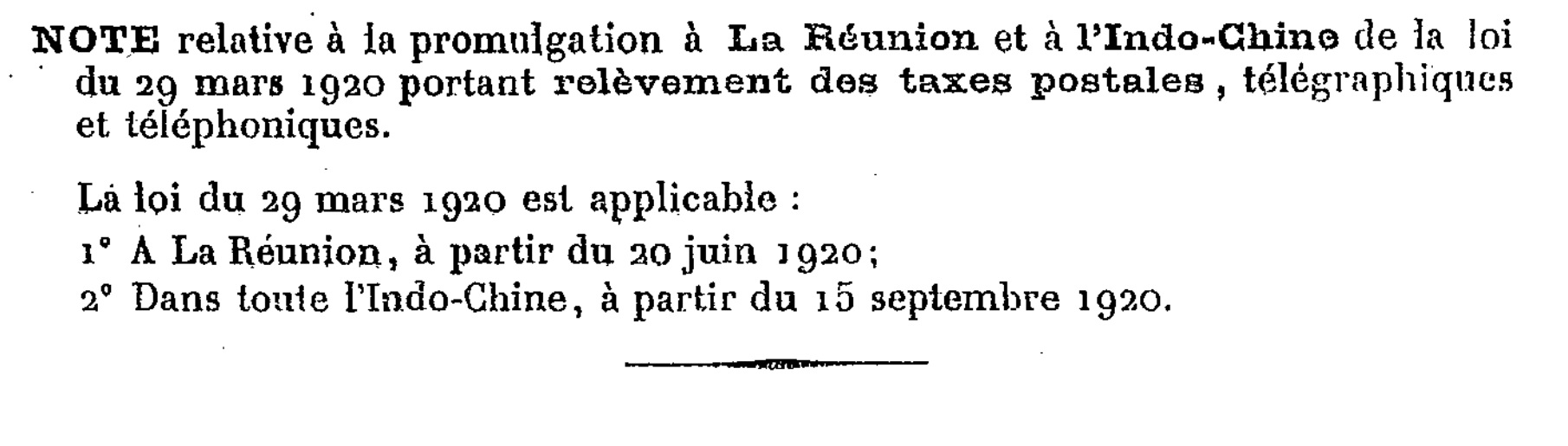 NOTE relative à la promulgation à La Réunion et à l'Indo-Chine de la loi du 29 mars 1920 portant relèvement des taxes postales, télégraphiques et téléphoniques.

La loi du 29 mars 1920 est applicable :

1° A La Réunion, à partir du 20 juin 1920;

2° Dans toute l'Indo-Chine, à partir du 15 septembre 1920.